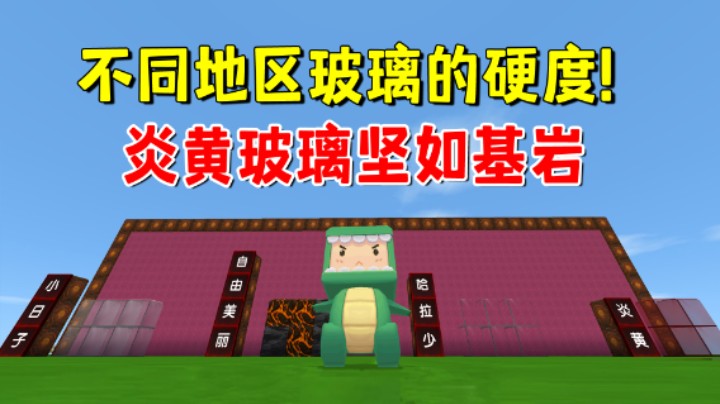 不同地区玻璃的硬度!
炎黄玻璃坚如基岩

小日子

自由美丽

哈拉少

炎黄